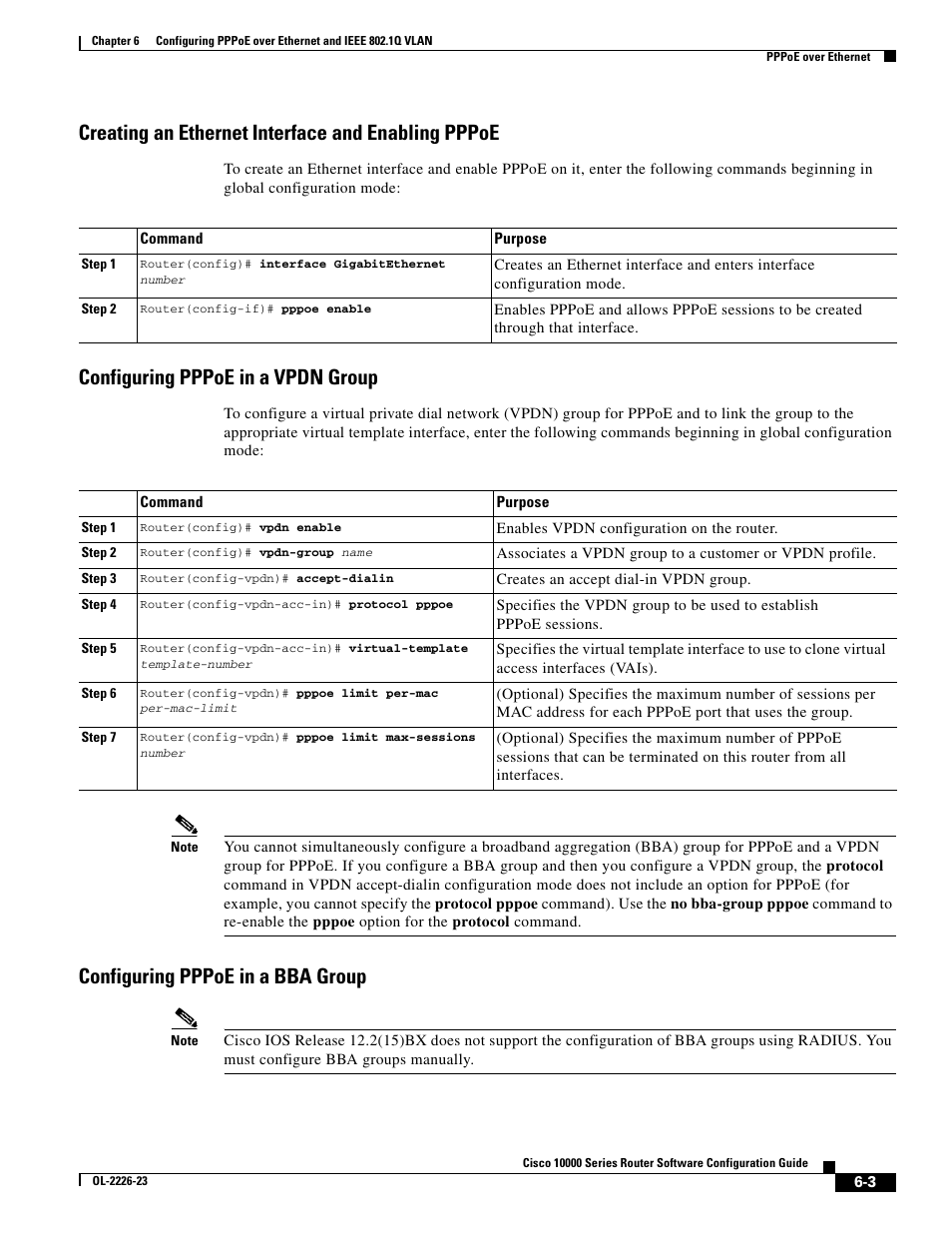 Chapter 6 Configuring PPPoE over Ethernet and IEEE 802.1Q VLAN

PPPoE over Ethernet

Creating an Ethernet Interface and Enabling PPPoE

To create an Ethernet interface and enable PPPoE on it, enter the following commands beginning in global configuration mode:

| | Command | Purpose |
|---|---|---|
| Step 1 | Router(config)# interface GigabitEthernet number | Creates an Ethernet interface and enters interface configuration mode. |
| Step 2 | Router(config-if)# pppoe enable | Enables PPPoE and allows PPPoE sessions to be created through that interface. |

Configuring PPPoE in a VPDN Group

To configure a virtual private dial network (VPDN) group for PPPoE and to link the group to the appropriate virtual template interface, enter the following commands beginning in global configuration mode:

| | Command | Purpose |
|---|---|---|
| Step 1 | Router(config)# vpdn enable | Enables VPDN configuration on the router. |
| Step 2 | Router(config)# vpdn-group name | Associates a VPDN group to a customer or VPDN profile. |
| Step 3 | Router(config-vpdn)# accept-dialin | Creates an accept dial-in VPDN group. |
| Step 4 | Router(config-vpdn-acc-in)# protocol pppoe | Specifies the VPDN group to be used to establish PPPoE sessions. |
| Step 5 | Router(config-vpdn-acc-in)# virtual-template template-number | Specifies the virtual template interface to use to clone virtual access interfaces (VAIs). |
| Step 6 | Router(config-vpdn)# pppoe limit per-mac per-mac-limit | (Optional) Specifies the maximum number of sessions per MAC address for each PPPoE port that uses the group. |
| Step 7 | Router(config-vpdn)# pppoe limit max-sessions number | (Optional) Specifies the maximum number of PPPoE sessions that can be terminated on this router from all interfaces. |

Note You cannot simultaneously configure a broadband aggregation (BBA) group for PPPoE and a VPDN group for PPPoE. If you configure a BBA group and then you configure a VPDN group, the protocol command in VPDN accept-dialin configuration mode does not include an option for PPPoE (for example, you cannot specify the protocol pppoe command). Use the no bba-group pppoe command to re-enable the pppoe option for the protocol command.

Configuring PPPoE in a BBA Group

Note Cisco IOS Release 12.2(15)BX does not support the configuration of BBA groups using RADIUS. You must configure BBA groups manually.

Cisco 10000 Series Router Software Configuration Guide

OL-2226-23

6-3